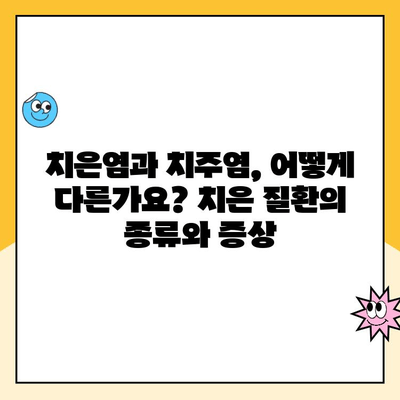 치은염과 치주염, 어떻게 다른가요? 치은 질환의 종류와 증상